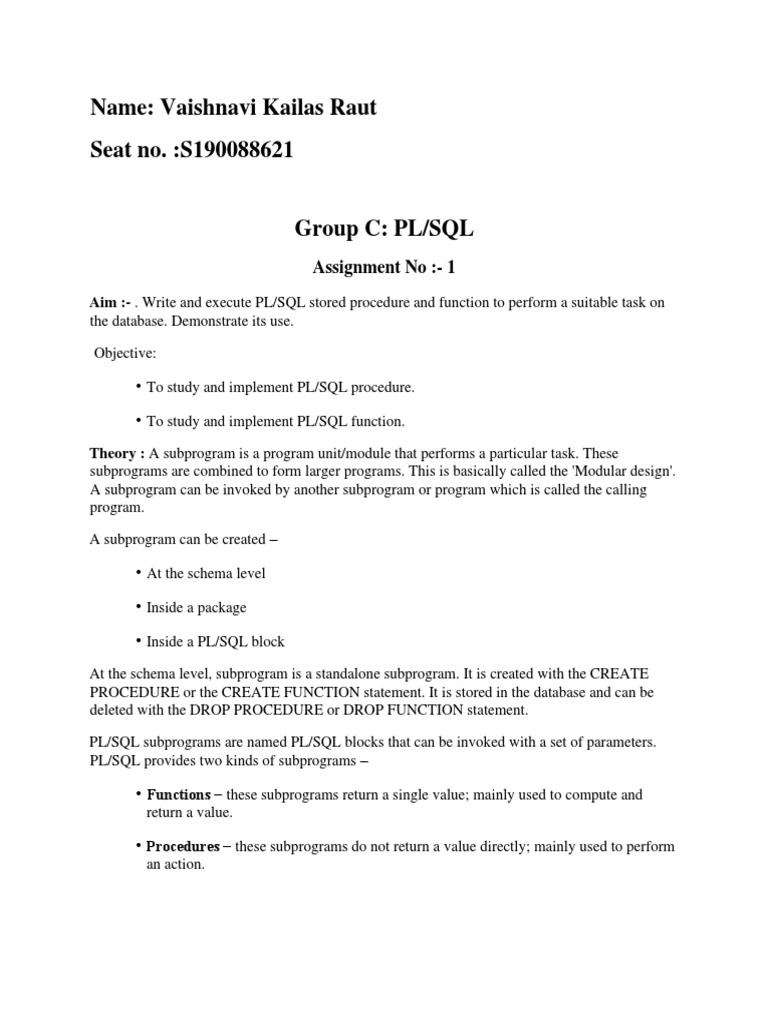 Name: Vaishnavi Kailas Raut

Seat no. :S190088621

Group C: PL/SQL

Assignment No :- 1

Aim :- . Write and execute PL/SQL stored procedure and function to perform a suitable task on the database. Demonstrate its use.

Objective:

• To study and implement PL/SQL procedure.

• To study and implement PL/SQL function.

Theory : A subprogram is a program unit/module that performs a particular task. These subprograms are combined to form larger programs. This is basically called the 'Modular design'. A subprogram can be invoked by another subprogram or program which is called the calling program.

A subprogram can be created –

• At the schema level

• Inside a package

• Inside a PL/SQL block

At the schema level, subprogram is a standalone subprogram. It is created with the CREATE PROCEDURE or the CREATE FUNCTION statement. It is stored in the database and can be deleted with the DROP PROCEDURE or DROP FUNCTION statement.

PL/SQL subprograms are named PL/SQL blocks that can be invoked with a set of parameters. PL/SQL provides two kinds of subprograms –

• Functions – these subprograms return a single value; mainly used to compute and return a value.

• Procedures – these subprograms do not return a value directly; mainly used to perform an action.